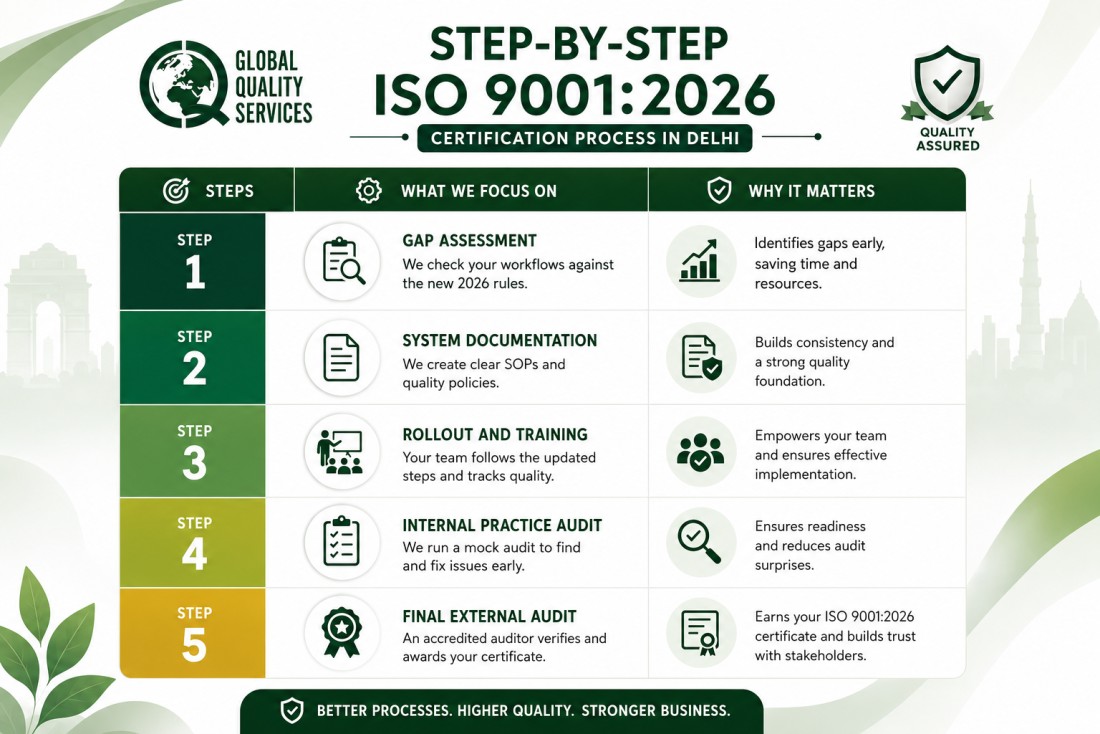 GLOBAL QUALITY SERVICES

STEP-BY-STEP
ISO 9001:2026
CERTIFICATION PROCESS IN DELHI

QUALITY ASSURED

| STEPS | WHAT WE FOCUS ON | WHY IT MATTERS |
|---|---|---|
| STEP 1 | GAP ASSESSMENT We check your workflows against the new 2026 rules. | Identifies gaps early, saving time and resources. |
| STEP 2 | SYSTEM DOCUMENTATION We create clear SOPs and quality policies. | Builds consistency and a strong quality foundation. |
| STEP 3 | ROLLOUT AND TRAINING Your team follows the updated steps and tracks quality. | Empowers your team and ensures effective implementation. |
| STEP 4 | INTERNAL PRACTICE AUDIT We run a mock audit to find and fix issues early. | Ensures readiness and reduces audit surprises. |
| STEP 5 | FINAL EXTERNAL AUDIT An accredited auditor verifies and awards your certificate. | Earns your ISO 9001:2026 certificate and builds trust with stakeholders. |

BETTER PROCESSES. HIGHER QUALITY. STRONGER BUSINESS.